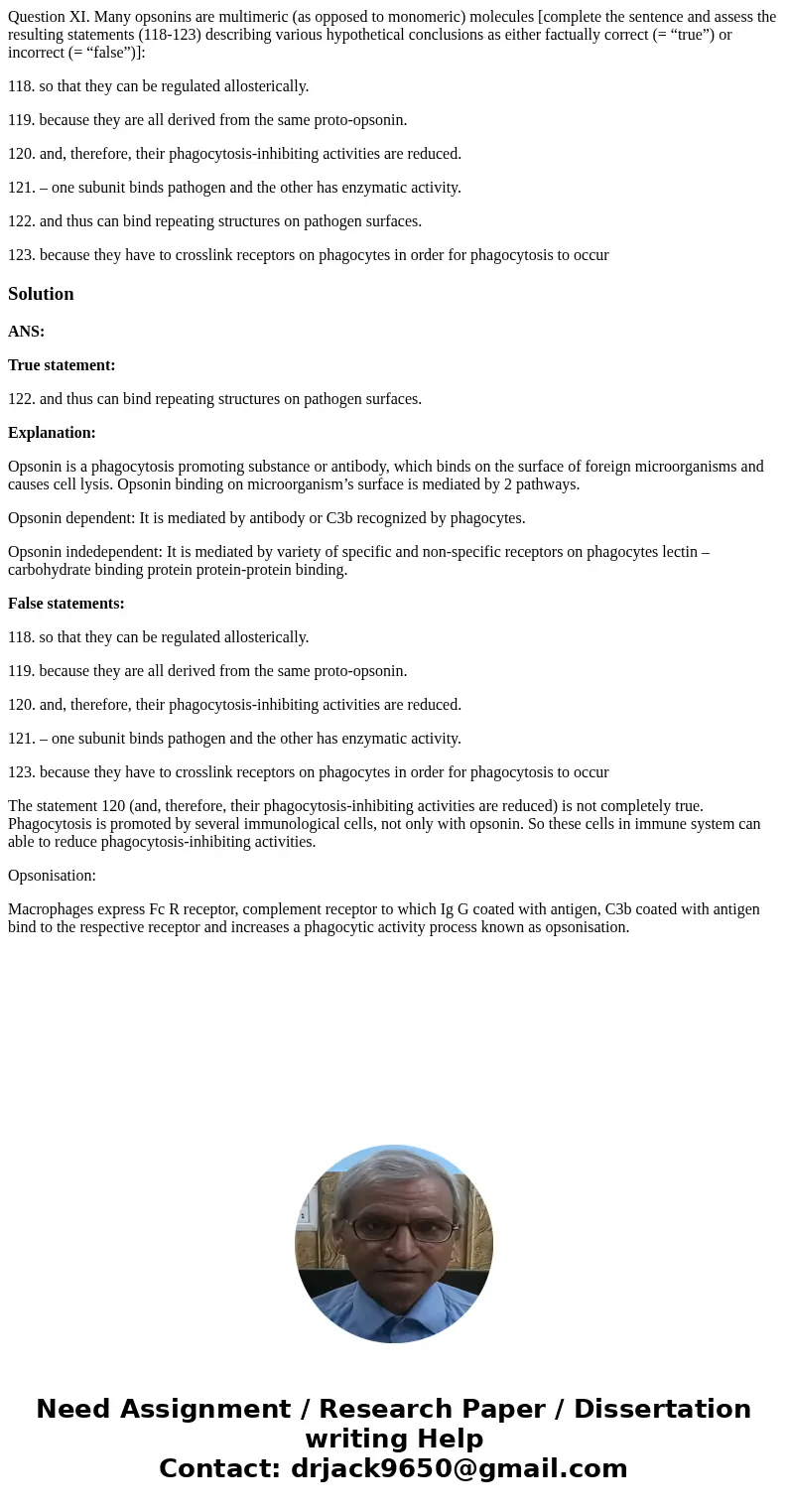 Question XI. Many opsonins are multimeric (as opposed to monomeric) molecules [complete the sentence and assess the resulting statements (118-123) describing various hypothetical conclusions as either factually correct (= “true”) or incorrect (= “false”)]:

118. so that they can be regulated allosterically.

119. because they are all derived from the same proto-opsonin.

120. and, therefore, their phagocytosis-inhibiting activities are reduced.

121. – one subunit binds pathogen and the other has enzymatic activity.

122. and thus can bind repeating structures on pathogen surfaces.

123. because they have to crosslink receptors on phagocytes in order for phagocytosis to occur

Solution

ANS:

True statement:

122. and thus can bind repeating structures on pathogen surfaces.

Explanation:

Opsonin is a phagocytosis promoting substance or antibody, which binds on the surface of foreign microorganisms and causes cell lysis. Opsonin binding on microorganism’s surface is mediated by 2 pathways.

Opsonin dependent: It is mediated by antibody or C3b recognized by phagocytes.

Opsonin indedependent: It is mediated by variety of specific and non-specific receptors on phagocytes lectin – carbohydrate binding protein protein-protein binding.

False statements:

118. so that they can be regulated allosterically.

119. because they are all derived from the same proto-opsonin.

120. and, therefore, their phagocytosis-inhibiting activities are reduced.

121. – one subunit binds pathogen and the other has enzymatic activity.

123. because they have to crosslink receptors on phagocytes in order for phagocytosis to occur

The statement 120 (and, therefore, their phagocytosis-inhibiting activities are reduced) is not completely true. Phagocytosis is promoted by several immunological cells, not only with opsonin. So these cells in immune system can able to reduce phagocytosis-inhibiting activities.

Opsonisation:

Macrophages express Fc R receptor, complement receptor to which Ig G coated with antigen, C3b coated with antigen bind to the respective receptor and increases a phagocytic activity process known as opsonisation.

Need Assignment / Research Paper / Dissertation writing Help
Contact: drjack9650@gmail.com